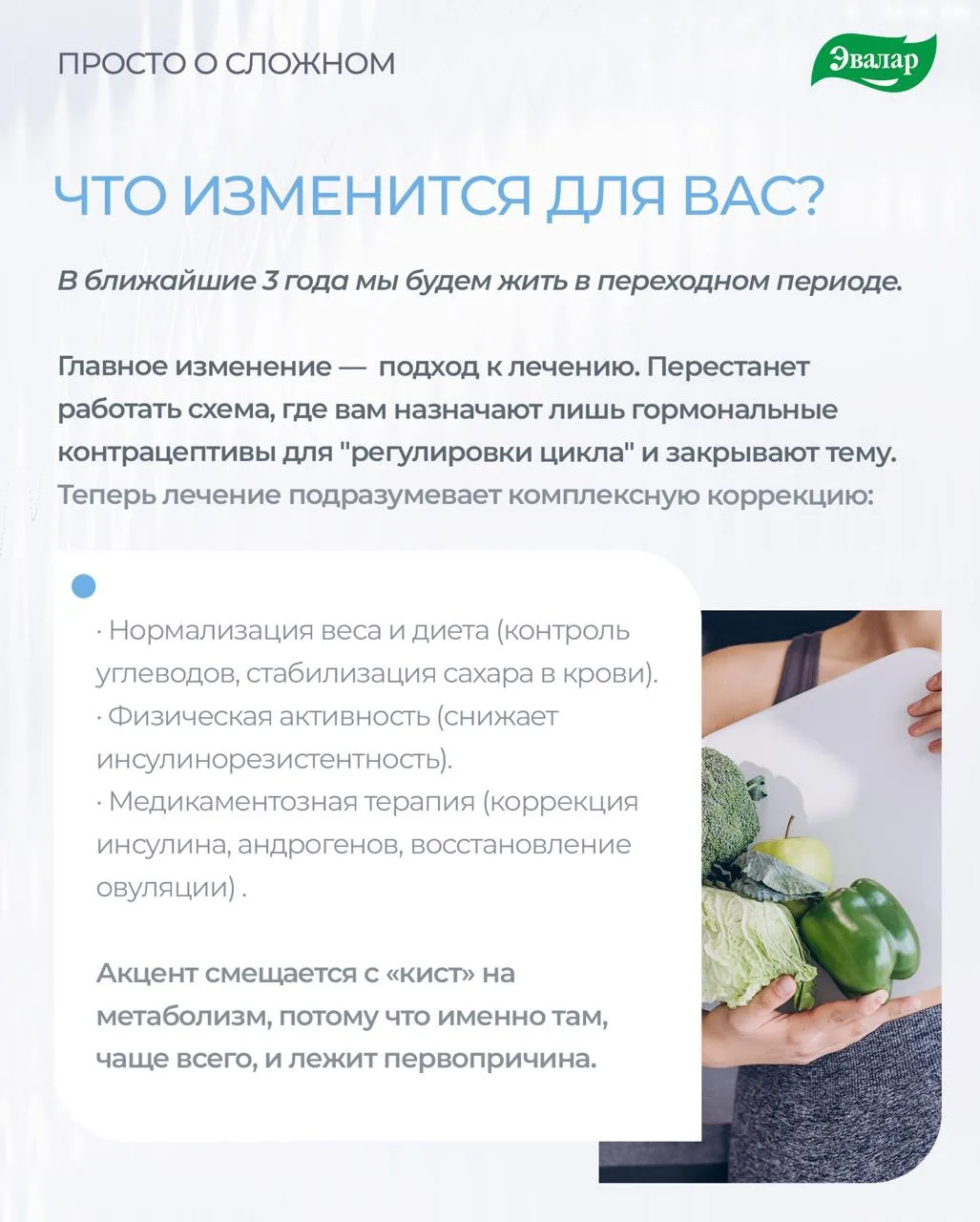 ПРОСТО О СЛОЖНОМ

Эвалар

ЧТО ИЗМЕНИТСЯ ДЛЯ ВАС?

В ближайшие 3 года мы будем жить в переходном периоде.

Главное изменение — подход к лечению. Перестанет работать схема, где вам назначают лишь гормональные контрацептивы для "регулировки цикла" и закрывают тему. Теперь лечение подразумевает комплексную коррекцию:

· Нормализация веса и диета (контроль углеводов, стабилизация сахара в крови).
· Физическая активность (снижает инсулинорезистентность).
· Медикаментозная терапия (коррекция инсулина, андрогенов, восстановление овуляции) .

Акцент смещается с «кист» на метаболизм, потому что именно там, чаще всего, и лежит первопричина.